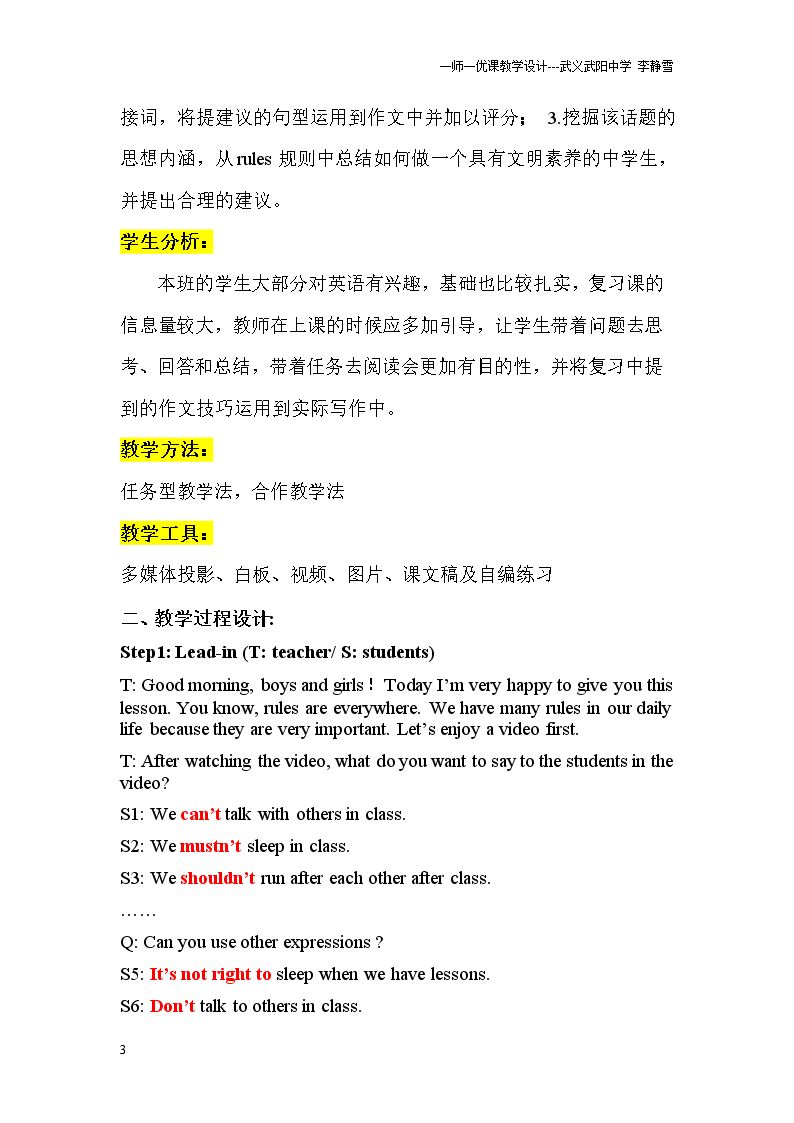 一师一优课教学设计---武义武阳中学 李静雪

接词，将提建议的句型运用到作文中并加以评分； 3.挖掘该话题的思想内涵，从rules规则中总结如何做一个具有文明素养的中学生，并提出合理的建议。

学生分析：

本班的学生大部分对英语有兴趣，基础也比较扎实，复习课的信息量较大，教师在上课的时候应多加引导，让学生带着问题去思考、回答和总结，带着任务去阅读会更加有目的性，并将复习中提到的作文技巧运用到实际写作中。

教学方法：

任务型教学法，合作教学法

教学工具：

多媒体投影、白板、视频、图片、课文稿及自编练习

二、教学过程设计:

Step1: Lead-in (T: teacher/ S: students)

T: Good morning, boys and girls！ Today I'm very happy to give you this lesson. You know, rules are everywhere. We have many rules in our daily life because they are very important. Let's enjoy a video first.

T: After watching the video, what do you want to say to the students in the video?

S1: We can't talk with others in class.

S2: We mustn't sleep in class.

S3: We shouldn't run after each other after class.

……

Q: Can you use other expressions ?

S5: It's not right to sleep when we have lessons.

S6: Don't talk to others in class.

3